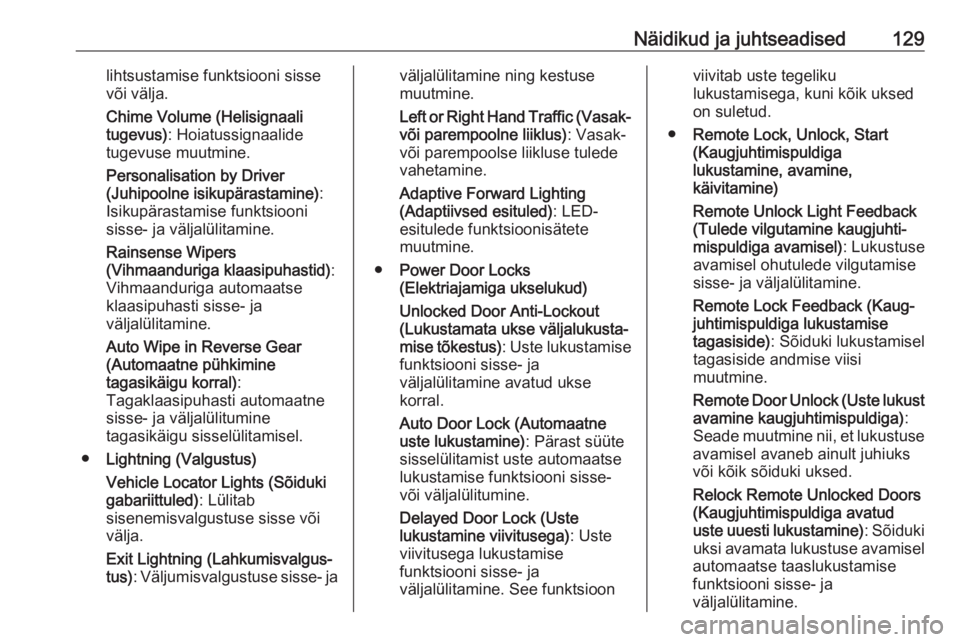 Näidikud ja juhtseadised 129

lihtsustamise funktsiooni sisse või välja.

Chime Volume (Helisignaali tugevus): Hoiatussignaalide tugevuse muutmine.

Personalisation by Driver (Juhipoolne isikupärastamine): Isikupärastamise funktsiooni sisse- ja väljalülitamine.

Rainsense Wipers (Vihmaanduriga klaasipuhastid): Vihmaanduriga automaatse klaasipuhasti sisse- ja väljalülitamine.

Auto Wipe in Reverse Gear (Automaatne pühkimine tagasikäigu korral): Tagaklaasipuhasti automaatne sisse- ja väljalülitumine tagasikäigu sisselülitamisel.

● Lightning (Valgustus)

Vehicle Locator Lights (Sõiduki gabariittuled): Lülitab sisenemisvalgustuse sisse või välja.

Exit Lightning (Lahkumisvalgustus): Väljumisvalgustuse sisse- ja väljalülitamine ning kestuse muutmine.

Left or Right Hand Traffic (Vasak- või parempoolne liiklus): Vasak- või parempoolse liikluse tulede vahetamine.

Adaptive Forward Lighting (Adaptiivsed esituled): LED-esitulede funktsioonisätete muutmine.

● Power Door Locks (Elektriajamiga ukselukud)

Unlocked Door Anti-Lockout (Lukustamata ukse väljalukustamise tõkestus): Uste lukustamise funktsiooni sisse- ja väljalülitamine avatud ukse korral.

Auto Door Lock (Automaatne uste lukustamine): Pärast süüte sisselülitamist uste automaatse lukustamise funktsiooni sisse- või väljalülitumine.

Delayed Door Lock (Uste lukustamine viivitusega): Uste viivitusega lukustamise funktsiooni sisse- ja väljalülitamine. See funktsioon viivitab uste tegeliku lukustamisega, kuni kõik uksed on suletud.

● Remote Lock, Unlock, Start (Kaugjuhtimispuldiga lukustamine, avamine, käivitamine)

Remote Unlock Light Feedback (Tulede vilgutamine kaugjuhtimispuldiga avamisel): Lukustuse avamisel ohutulede vilgutamise sisse- ja väljalülitamine.

Remote Lock Feedback (Kaugjuhtimispuldiga lukustamise tagasiside): Sõiduki lukustamisel tagasiside andmise viisi muutmine.

Remote Door Unlock (Uste lukust avamine kaugjuhtimispuldiga): Seade muutmine nii, et lukustuse avamisel avaneb ainult juhiuks või kõik sõiduki uksed.

Relock Remote Unlocked Doors (Kaugjuhtimispuldiga avatud uste uuesti lukustamine): Sõiduki uksi avamata lukustuse avamisel automaatse taaslukustamise funktsiooni sisse- ja väljalülitamine.

carmanualsonline.info